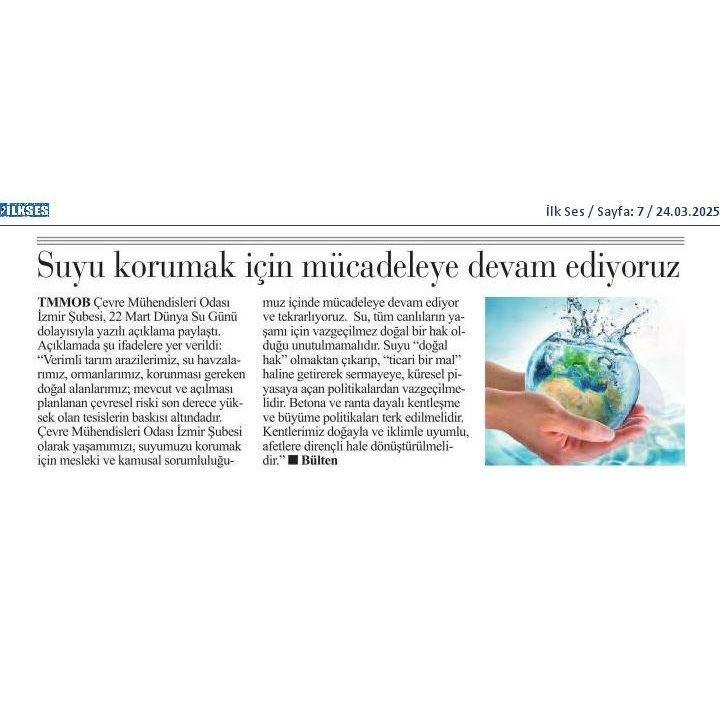 İLKSES

İlk Ses / Sayfa: 7 / 24.03.2025

Suyu korumak için mücadeleye devam ediyoruz

TMMOB Çevre Mühendisleri Odası İzmir Şubesi, 22 Mart Dünya Su Günü dolayısıyla yazılı açıklama paylaştı. Açıklamada şu ifadelere yer verildi: "Verimli tarım arazilerimiz, su havzalarımız, ormanlarımız, korunması gereken doğal alanlarımız; mevcut ve açılması planlanan çevresel riski son derece yüksek olan tesislerin baskısı altındadır. Çevre Mühendisleri Odası İzmir Şubesi olarak yaşamımızı, suyumuzu korumak için mesleki ve kamusal sorumluluğumuz içinde mücadeleye devam ediyor ve tekrarlıyoruz. Su, tüm canlıların yaşamı için vazgeçilmez doğal bir hak olduğu unutulmamalıdır. Suyu "doğal hak" olmaktan çıkarıp, "ticari bir mal" haline getirerek sermayeye, küresel piyasaya açan politikalardan vazgeçilmelidir. Betona ve ranta dayalı kentleşme ve büyüme politikaları terk edilmelidir. Kentlerimiz doğayla ve iklimle uyumlu, afetlere dirençli hale dönüştürülmelidir." ■ Bülten